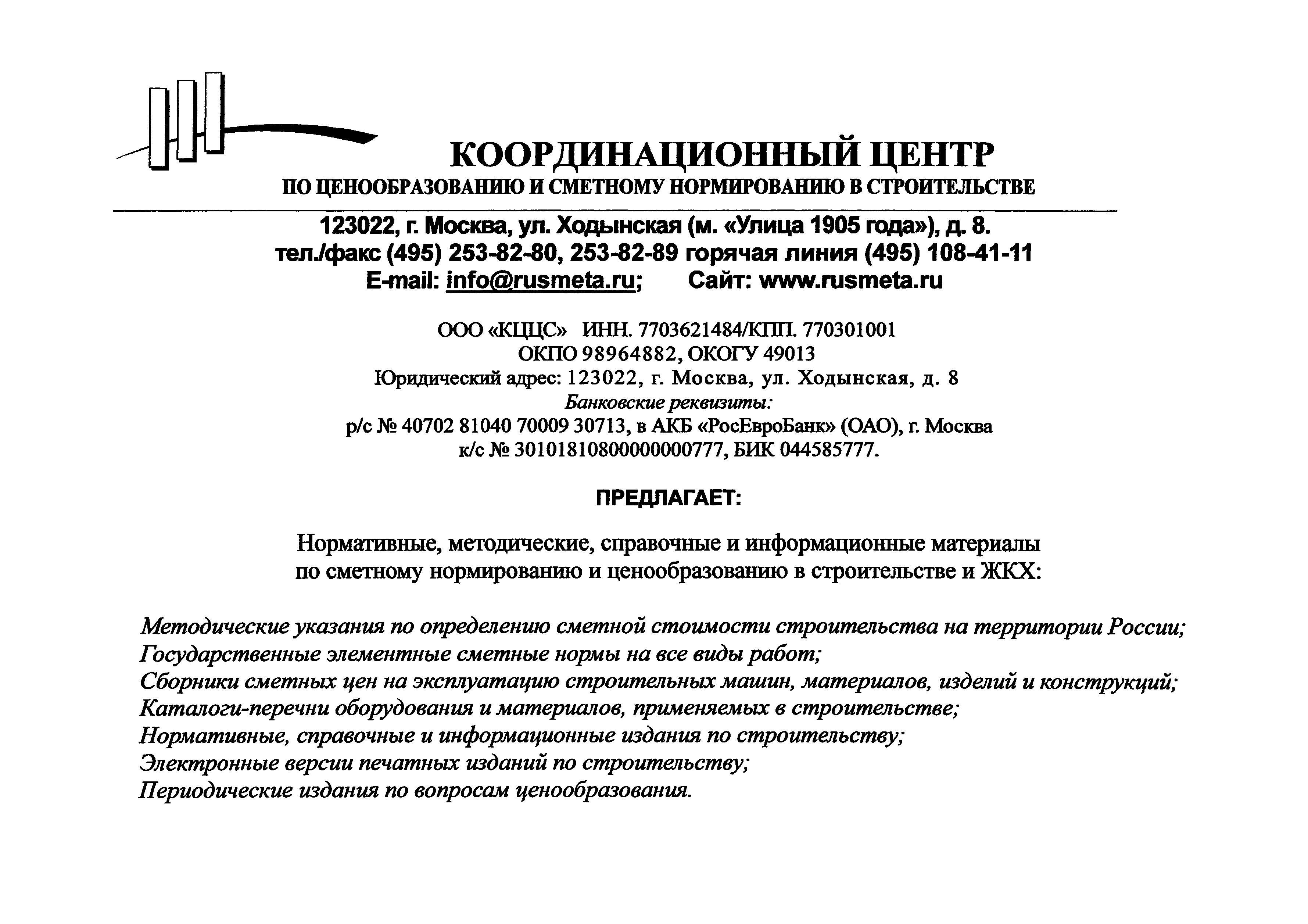 КООРДИНАЦИОННЫЙ ЦЕНТР
ПО ЦЕНООБРАЗОВАНИЮ И СМЕТНОМУ НОРМИРОВАНИЮ В СТРОИТЕЛЬСТВЕ

123022, г. Москва, ул. Ходынская (м. «Улица 1905 года»), д. 8.
тел./факс (495) 253-82-80, 253-82-89 горячая линия (495) 108-41-11
E-mail: info@rusmeta.ru; Сайт: www.rusmeta.ru

ООО «КЦЦС» ИНН. 7703621484/КПП. 770301001
ОКПО 98964882, ОКОГУ 49013
Юридический адрес: 123022, г. Москва, ул. Ходынская, д. 8
Банковские реквизиты:
р/с № 40702 81040 70009 30713, в АКБ «РосЕвроБанк» (ОАО), г. Москва
к/с № 30101810800000000777, БИК 044585777.

ПРЕДЛАГАЕТ:

Нормативные, методические, справочные и информационные материалы по сметному нормированию и ценообразованию в строительстве и ЖКХ:

Методические указания по определению сметной стоимости строительства на территории России;
Государственные элементные сметные нормы на все виды работ;
Сборники сметных цен на эксплуатацию строительных машин, материалов, изделий и конструкций;
Каталоги-перечни оборудования и материалов, применяемых в строительстве;
Нормативные, справочные и информационные издания по строительству;
Электронные версии печатных изданий по строительству;
Периодические издания по вопросам ценообразования.